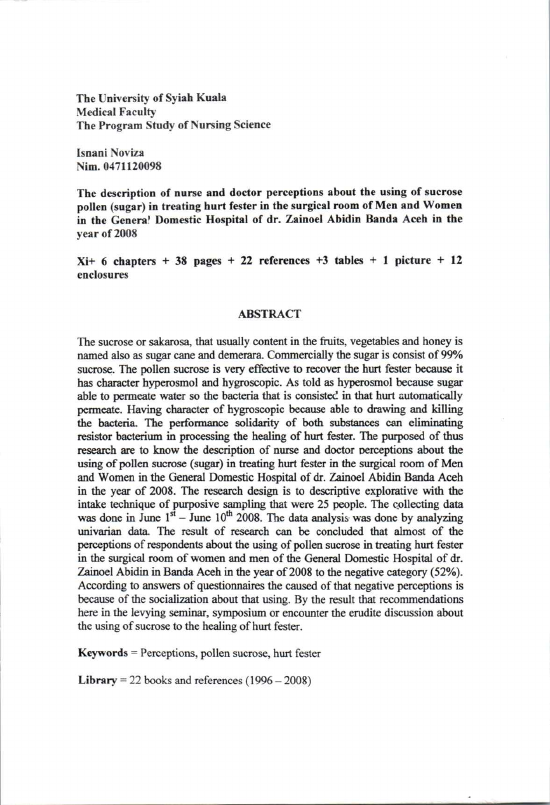 The University of Syiah Kuala
Medical Faculty
The Program Study of Nursing Science

Isnani Noviza
Nim. 0471120098

The description of nurse and doctor perceptions about the using of sucrose pollen (sugar) in treating hurt fester in the surgical room of Men and Women in the Genera' Domestic Hospital of dr. Zainoel Abidin Banda Aceh in the year of 2008

Xi+ 6 chapters + 38 pages + 22 references +3 tables + 1 picture + 12 enclosures

ABSTRACT

The sucrose or sakarosa, that usually content in the fruits, vegetables and honey is named also as sugar cane and demerara. Commercially the sugar is consist of 99% sucrose. The pollen sucrose is very effective to recover the hurt fester because it has character hyperosmol and hygroscopic. As told as hyperosmol because sugar able to permeate water so the bacteria that is consisted in that hurt automatically permeate. Having character of hygroscopic because able to drawing and killing the bacteria. The performance solidarity of both substances can eliminating resistor bacterium in processing the healing of hurt fester. The purposed of thus research are to know the description of nurse and doctor perceptions about the using of pollen sucrose (sugar) in treating hurt fester in the surgical room of Men and Women in the General Domestic Hospital of dr. Zainoel Abidin Banda Aceh in the year of 2008. The research design is to descriptive explorative with the intake technique of purposive sampling that were 25 people. The collecting data was done in June $1^{st}$ – June $10^{th}$ 2008. The data analysis was done by analyzing univarian data. The result of research can be concluded that almost of the perceptions of respondents about the using of pollen sucrose in treating hurt fester in the surgical room of women and men of the General Domestic Hospital of dr. Zainoel Abidin in Banda Aceh in the year of 2008 to the negative category (52%). According to answers of questionnaires the caused of that negative perceptions is because of the socialization about that using. By the result that recommendations here in the levying seminar, symposium or encounter the erudite discussion about the using of sucrose to the healing of hurt fester.

Keywords = Perceptions, pollen sucrose, hurt fester

Library = 22 books and references (1996 – 2008)